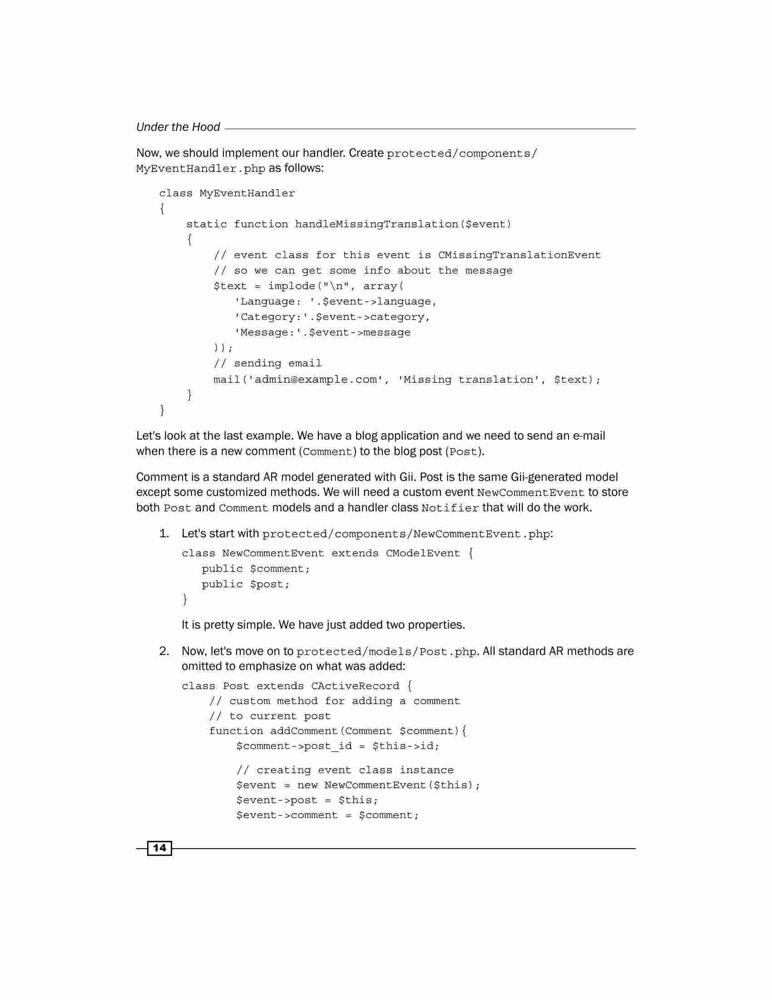 Under the Hood

Now, we should implement our handler. Create protected/components/MyEventHandler.php as follows:

class MyEventHandler
{
    static function handleMissingTranslation($event)
    {
        // event class for this event is CMissingTranslationEvent
        // so we can get some info about the message
        $text = implode("\n", array(
            'Language: '.$event->language,
            'Category:'.$event->category,
            'Message:'.$event->message
        ));
        // sending email
        mail('admin@example.com', 'Missing translation', $text);
    }
}

Let's look at the last example. We have a blog application and we need to send an e-mail when there is a new comment (Comment) to the blog post (Post).

Comment is a standard AR model generated with Gii. Post is the same Gii-generated model except some customized methods. We will need a custom event NewCommentEvent to store both Post and Comment models and a handler class Notifier that will do the work.

1. Let's start with protected/components/NewCommentEvent.php:

class NewCommentEvent extends CModelEvent {
    public $comment;
    public $post;
}

It is pretty simple. We have just added two properties.

2. Now, let's move on to protected/models/Post.php. All standard AR methods are omitted to emphasize on what was added:

class Post extends CActiveRecord {
    // custom method for adding a comment
    // to current post
    function addComment(Comment $comment){
        $comment->post_id = $this->id;

        // creating event class instance
        $event = new NewCommentEvent($this);
        $event->post = $this;
        $event->comment = $comment;

14